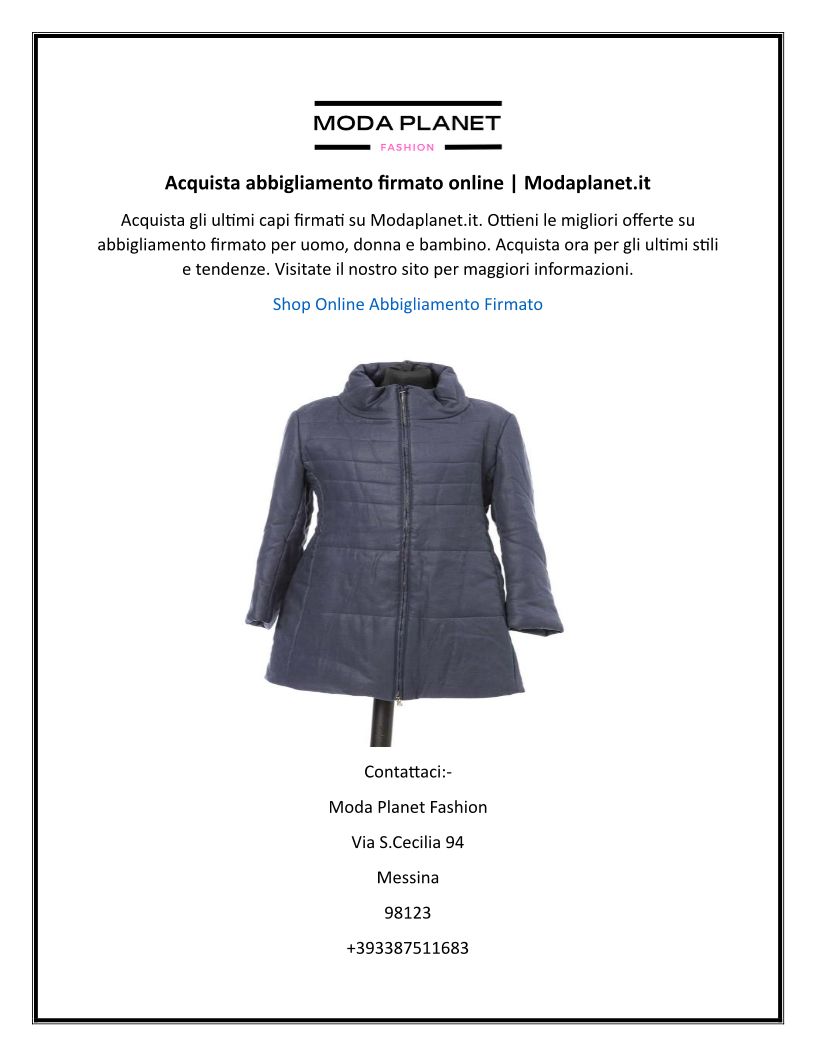 MODA PLANET
FASHION

Acquista abbigliamento firmato online | Modaplanet.it

Acquista gli ultimi capi firmati su Modaplanet.it. Ottieni le migliori offerte su abbigliamento firmato per uomo, donna e bambino. Acquista ora per gli ultimi stili e tendenze. Visitate il nostro sito per maggiori informazioni.

Shop Online Abbigliamento Firmato

Contattaci:-

Moda Planet Fashion

Via S.Cecilia 94

Messina

98123

+393387511683